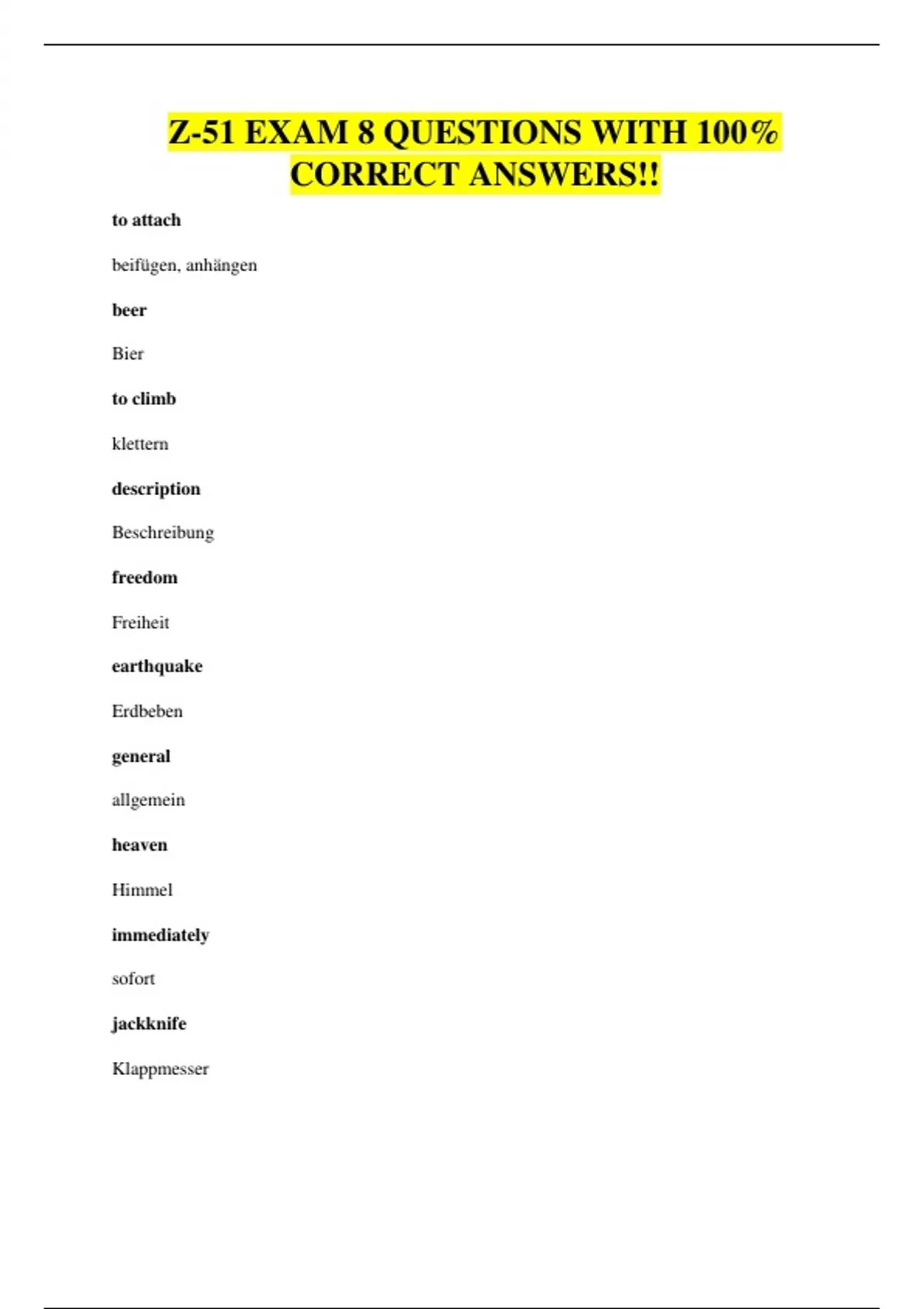 Z-51 EXAM 8 QUESTIONS WITH 100% CORRECT ANSWERS!!

to attach

beifügen, anhängen

beer

Bier

to climb

klettern

description

Beschreibung

freedom

Freiheit

earthquake

Erdbeben

general

allgemein

heaven

Himmel

immediately

sofort

jackknife

Klappmesser